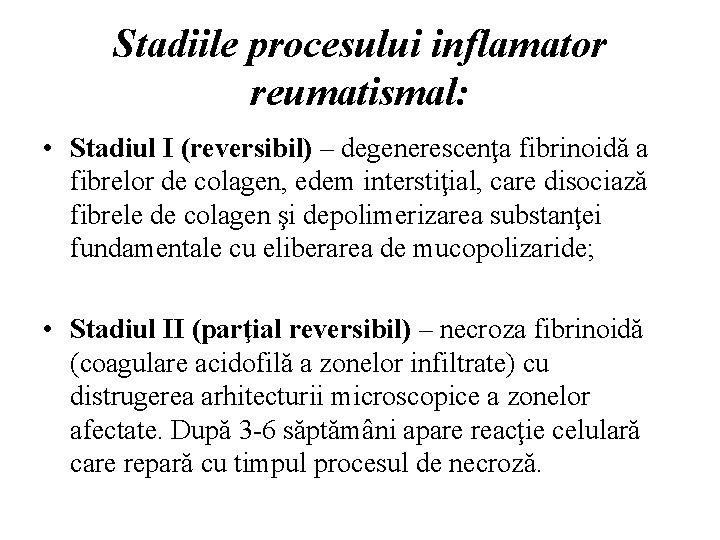 Stadiile procesului inflamator reumatismal:

• Stadiul I (reversibil) – degenerescenţa fibrinoidă a fibrelor de colagen, edem interstiţial, care disociază fibrele de colagen şi depolimerizarea substanţei fundamentale cu eliberarea de mucopolizaride;

• Stadiul II (parţial reversibil) – necroza fibrinoidă (coagulare acidofilă a zonelor infiltrate) cu distrugerea arhitecturii microscopice a zonelor afectate. După 3-6 săptămâni apare reacţie celulară care repară cu timpul procesul de necroză.